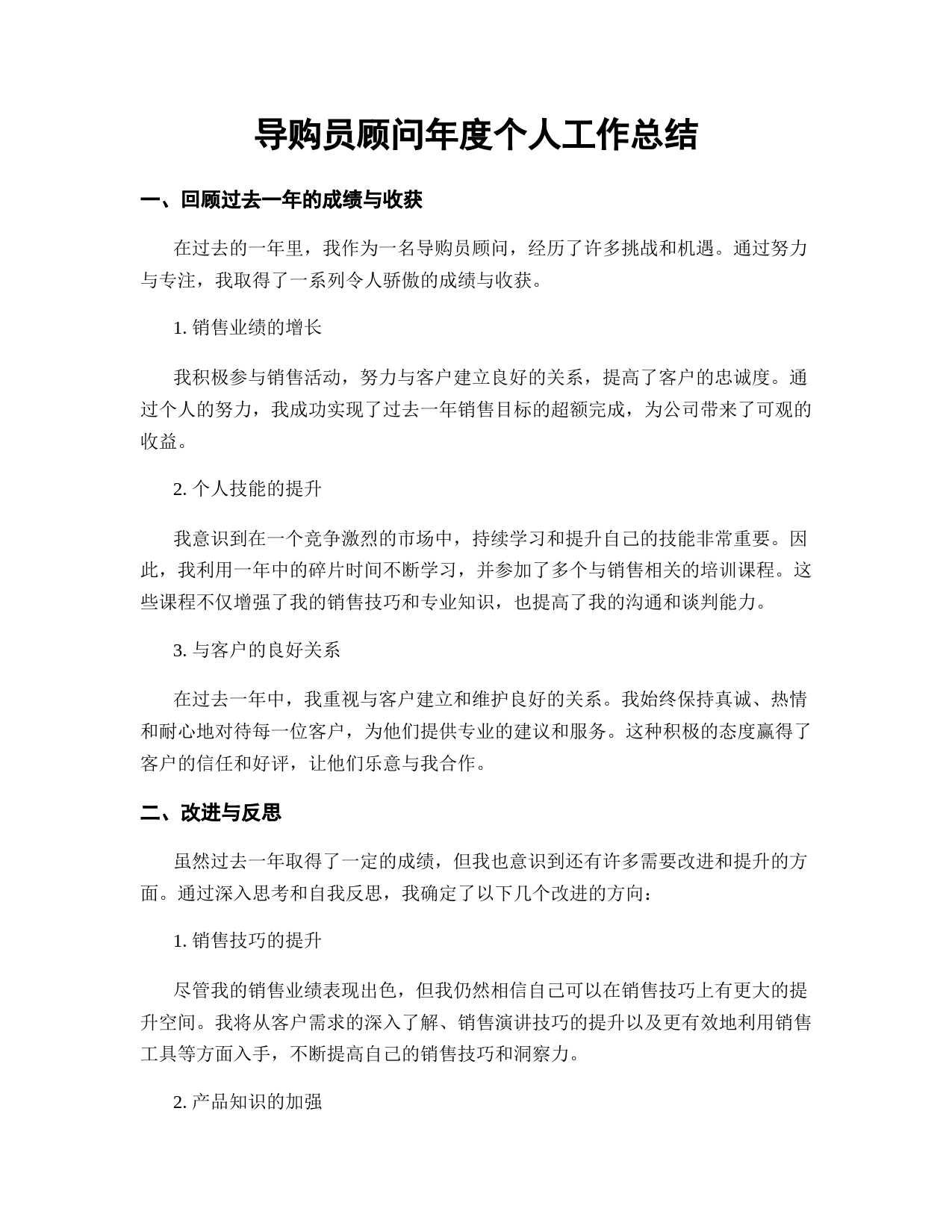 导购员顾问年度个人工作总结

一、回顾过去一年的成绩与收获

在过去的一年里，我作为一名导购员顾问，经历了许多挑战和机遇。通过努力与专注，我取得了一系列令人骄傲的成绩与收获。

1. 销售业绩的增长

我积极参与销售活动，努力与客户建立良好的关系，提高了客户的忠诚度。通过个人的努力，我成功实现了过去一年销售目标的超额完成，为公司带来了可观的收益。

2. 个人技能的提升

我意识到在一个竞争激烈的市场中，持续学习和提升自己的技能非常重要。因此，我利用一年中的碎片时间不断学习，并参加了多个与销售相关的培训课程。这些课程不仅增强了我的销售技巧和专业知识，也提高了我的沟通和谈判能力。

3. 与客户的良好关系

在过去一年中，我重视与客户建立和维护良好的关系。我始终保持真诚、热情和耐心地对待每一位客户，为他们提供专业的建议和服务。这种积极的态度赢得了客户的信任和好评，让他们乐意与我合作。

二、改进与反思

虽然过去一年取得了一定的成绩，但我也意识到还有许多需要改进和提升的方面。通过深入思考和自我反思，我确定了以下几个改进的方向：

1. 销售技巧的提升

尽管我的销售业绩表现出色，但我仍然相信自己可以在销售技巧上有更大的提升空间。我将从客户需求的深入了解、销售演讲技巧的提升以及更有效地利用销售工具等方面入手，不断提高自己的销售技巧和洞察力。

2. 产品知识的加强